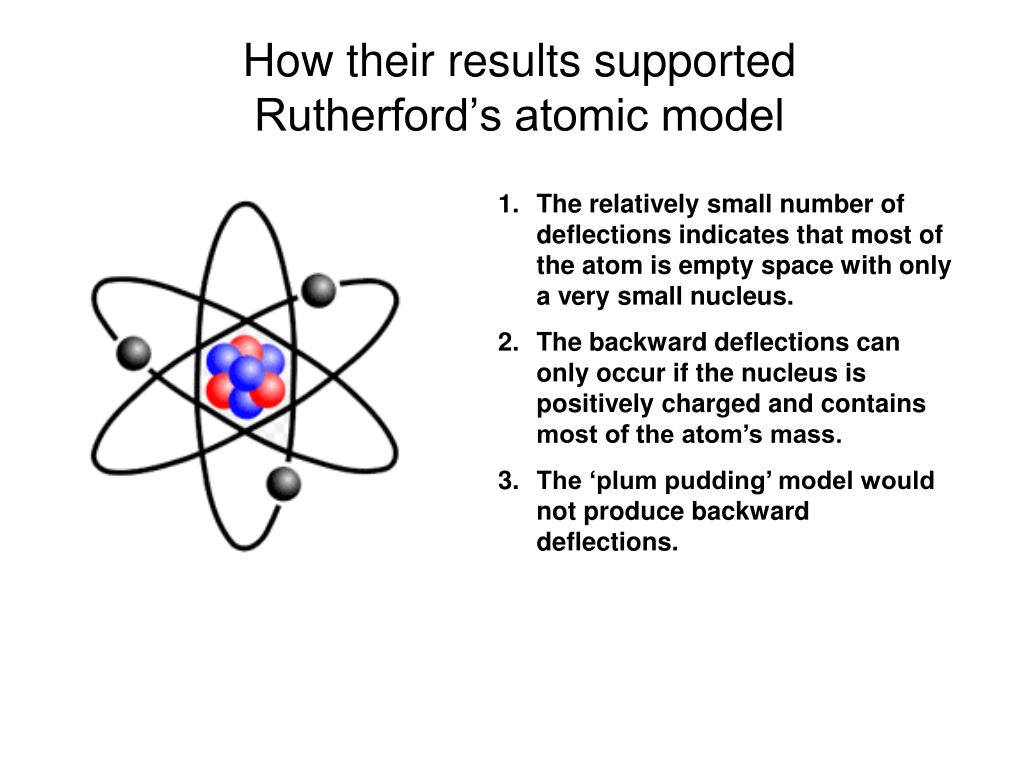 How their results supported Rutherford’s atomic model

1. The relatively small number of deflections indicates that most of the atom is empty space with only a very small nucleus.

2. The backward deflections can only occur if the nucleus is positively charged and contains most of the atom’s mass.

3. The ‘plum pudding’ model would not produce backward deflections.